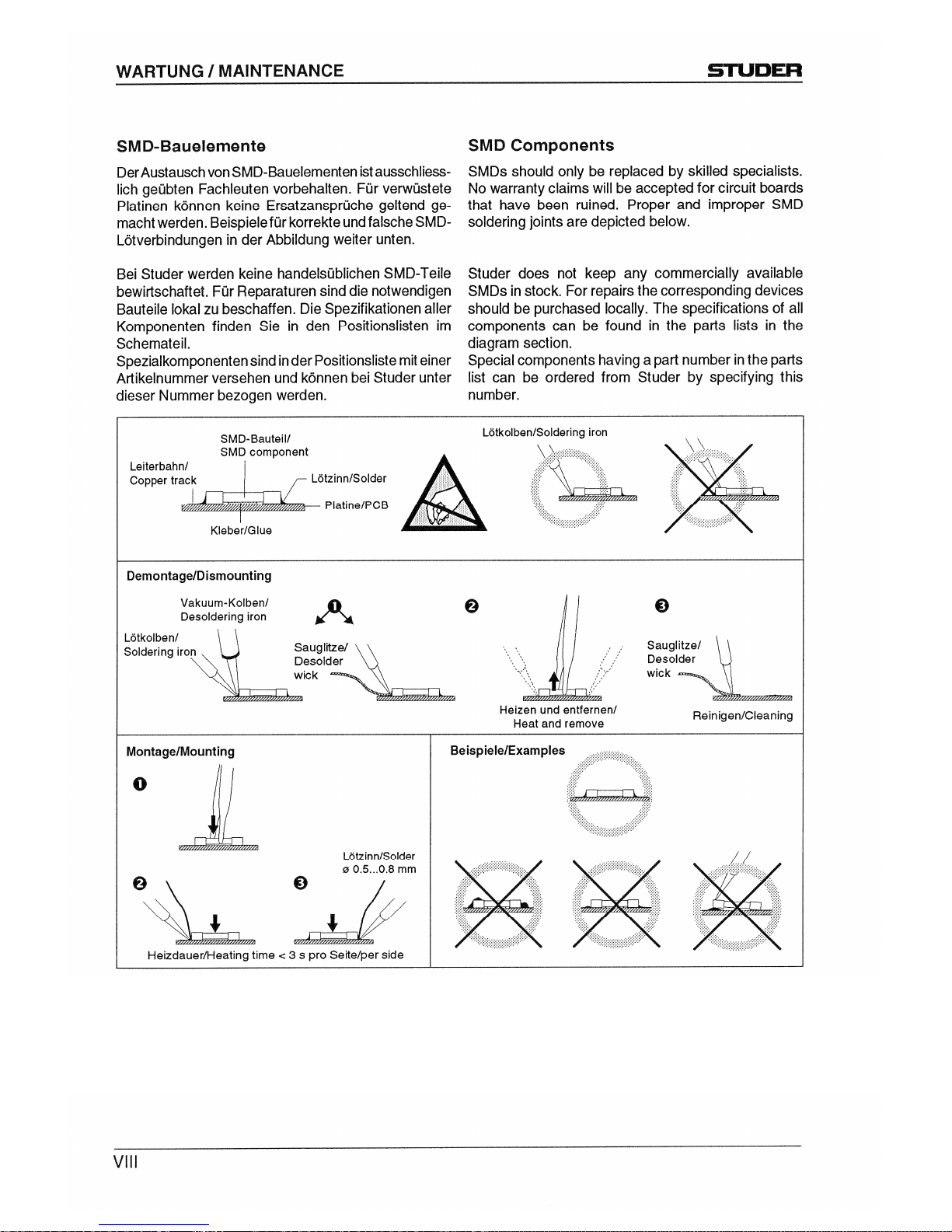 WARTUNG / MAINTENANCE

STUDER

SMD-Bauelemente

Der Austausch von SMD-Bauelementen ist ausschliesslich geübten Fachleuten vorbehalten. Für verwüstete Platinen können keine Ersatzansprüche geltend gemacht werden. Beispiele für korrekte und falsche SMD-Lötverbindungen in der Abbildung weiter unten.

Bei Studer werden keine handelsüblichen SMD-Teile bewirtschaftet. Für Reparaturen sind die notwendigen Bauteile lokal zu beschaffen. Die Spezifikationen aller Komponenten finden Sie in den Positionslisten im Schemateil.
Spezialkomponenten sind in der Positionsliste mit einer Artikelnummer versehen und können bei Studer unter dieser Nummer bezogen werden.

SMD Components

SMDs should only be replaced by skilled specialists. No warranty claims will be accepted for circuit boards that have been ruined. Proper and improper SMD soldering joints are depicted below.

Studer does not keep any commercially available SMDs in stock. For repairs the corresponding devices should be purchased locally. The specifications of all components can be found in the parts lists in the diagram section.
Special components having a part number in the parts list can be ordered from Studer by specifying this number.

SMD-Bauteil/
SMD component

Leiterbahn/
Copper track

Lötzinn/Solder

Platine/PCB

Kleber/Glue

Lötkolben/Soldering iron

Demontage/Dismounting

Vakuum-Kolben/
Desoldering iron

Lötkolben/
Soldering iron

❶

Sauglitze/
Desolder
wick

❷

Heizen und entfernen/
Heat and remove

❸

Sauglitze/
Desolder
wick

Reinigen/Cleaning

Montage/Mounting

❶

❷

❸

Lötzinn/Solder
ø 0.5...0.8 mm

Heizdauer/Heating time < 3 s pro Seite/per side

Beispiele/Examples

VIII